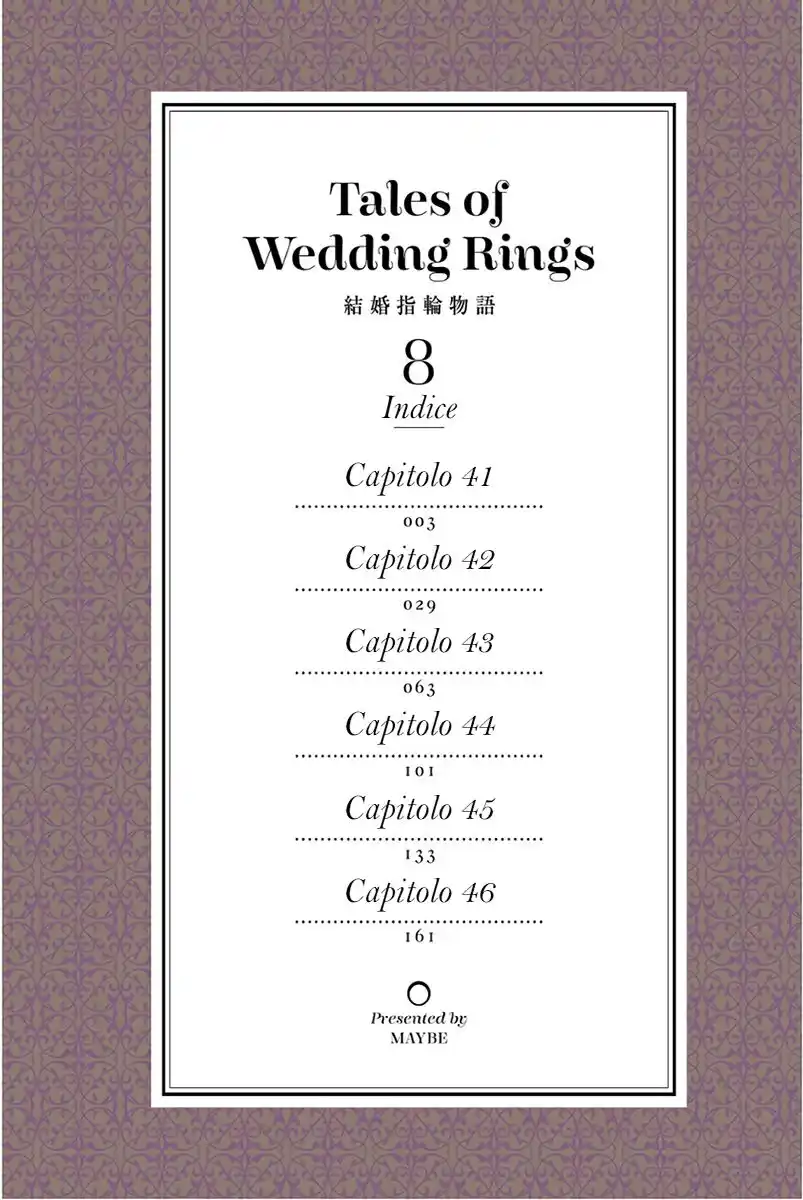 Tales of
Wedding Rings
結婚指輪物語

8
Indice

Capitolo 41
003
Capitolo 42
029
Capitolo 43
063
Capitolo 44
101
Capitolo 45
133
Capitolo 46
161

Presented by
MAYBE